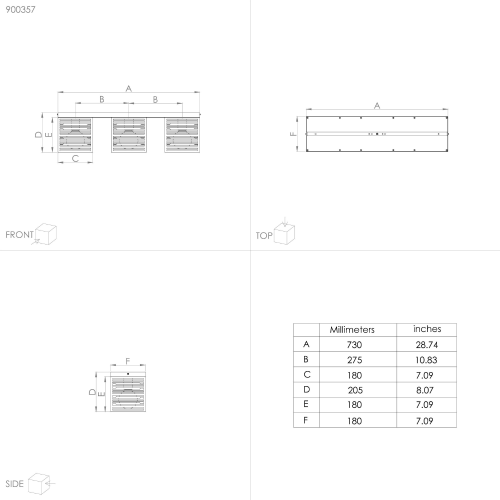 900357

A
B B
D E
C

FRONT

A
F

TOP

F
D E

SIDE

| | Millimeters | inches |
|---|---|---|
| A | 730 | 28.74 |
| B | 275 | 10.83 |
| C | 180 | 7.09 |
| D | 205 | 8.07 |
| E | 180 | 7.09 |
| F | 180 | 7.09 |